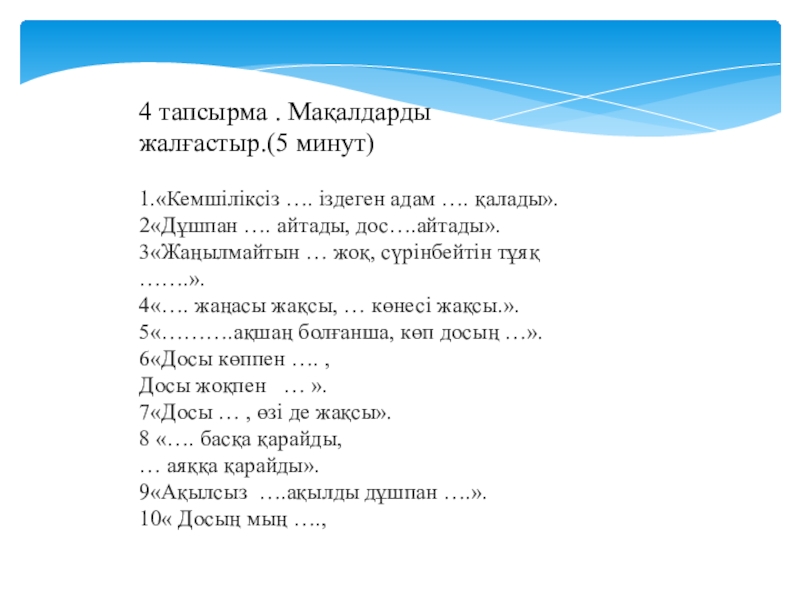 4 тапсырма . Мақалдарды жалғастыр.(5 минут)

1.«Кемшіліксіз …. іздеген адам …. қалады».
2«Дұшпан …. айтады, дос….айтады».
3«Жаңылмайтын … жоқ, сүрінбейтін тұяқ …….».
4«…. жаңасы жақсы, … көнесі жақсы.».
5«……….ақшаң болғанша, көп досың …».
6«Досы көппен …. ,
Досы жоқпен … ».
7«Досы … , өзі де жақсы».
8 «…. басқа қарайды,
… аяққа қарайды».
9«Ақылсыз ….ақылды дұшпан ….».
10« Досың мың ….,